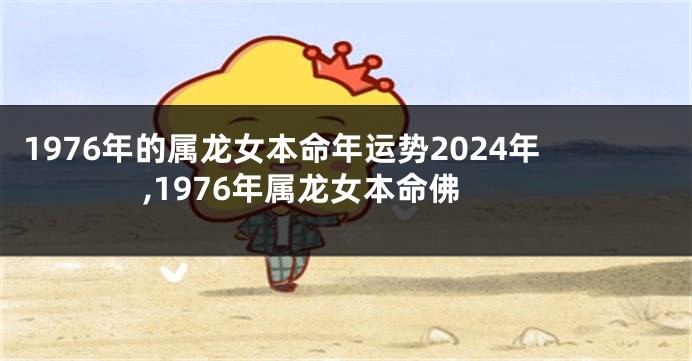 1976年的属龙女本命年运势2024年,1976年属龙女本命佛